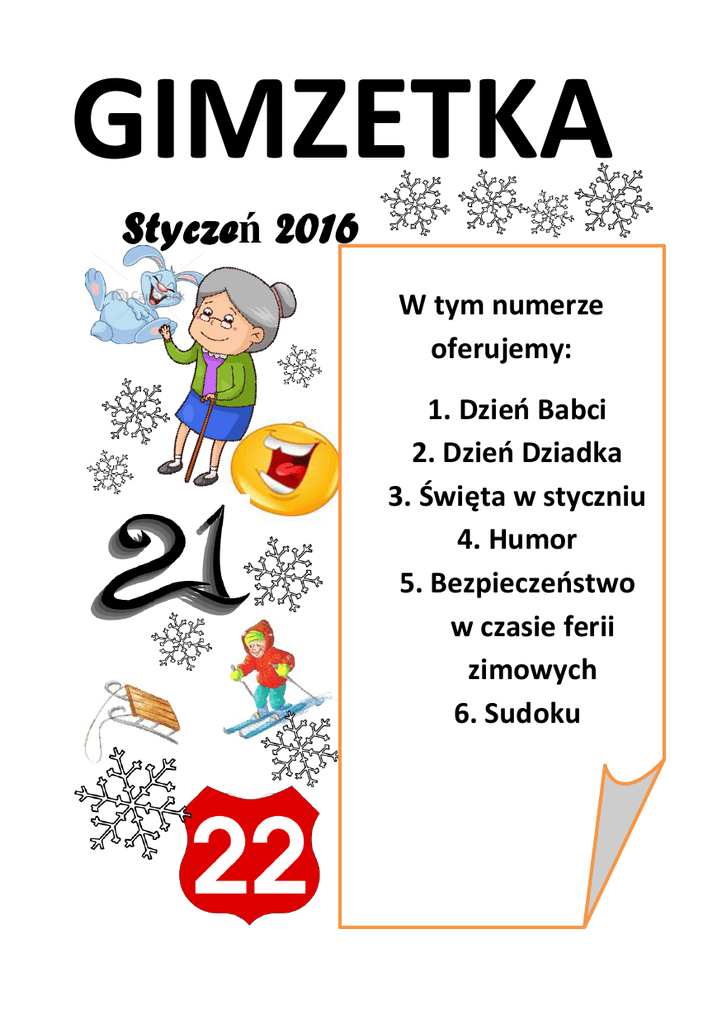 GIMZETKA

Styczeń 2016

W tym numerze oferujemy:

1. Dzień Babci
2. Dzień Dziadka
3. Święta w styczniu
4. Humor
5. Bezpieczeństwo w czasie ferii zimowych
6. Sudoku

21

22